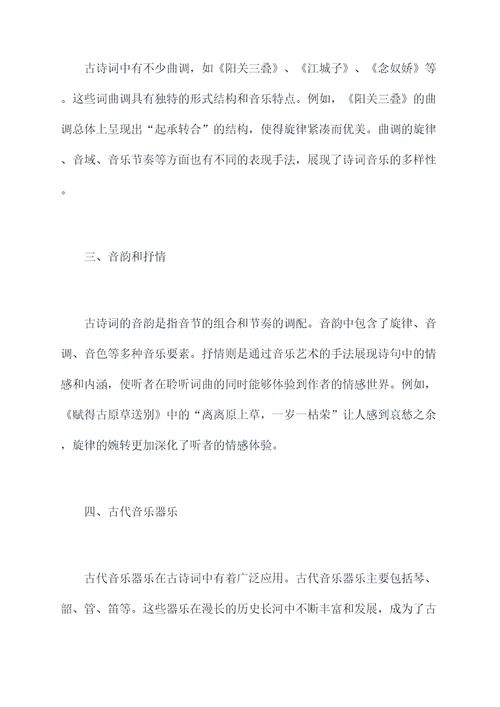 古诗词中有不少曲调，如《阳关三叠》、《江城子》、《念奴娇》等。这些词曲调具有独特的形式结构和音乐特点。例如，《阳关三叠》的曲调总体上呈现出“起承转合”的结构，使得旋律紧凑而优美。曲调的旋律、音域、音乐节奏等方面也有不同的表现手法，展现了诗词音乐的多样性。

三、音韵和抒情

古诗词的音韵是指音节的组合和节奏的调配。音韵中包含了旋律、音调、音色等多种音乐要素。抒情则是通过音乐艺术的手法展现诗句中的情感和内涵，使听者在聆听词曲的同时能够体验到作者的情感世界。例如，《赋得古原草送别》中的“离离原上草，一岁一枯荣”让人感到哀愁之余，旋律的婉转更加深化了听者的情感体验。

四、古代音乐器乐

古代音乐器乐在古诗词中有着广泛应用。古代音乐器乐主要包括琴、韶、管、笛等。这些器乐在漫长的历史长河中不断丰富和发展，成为了古